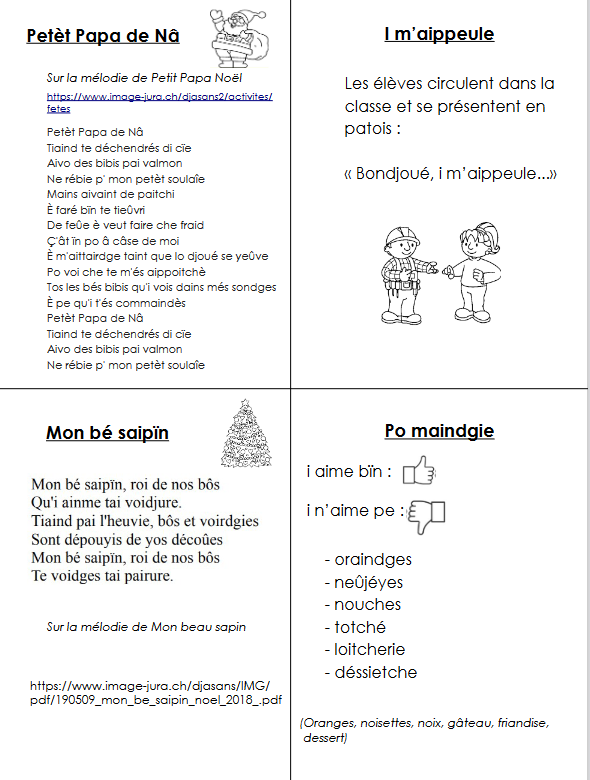 Petèt Papa de Nâ

Sur la mélodie de Petit Papa Noël

https://www.image-jura.ch/djasans2/activites/fetes

Petèt Papa de Nâ
Tiaind te déchendrés di cïe
Aivo des bibis pai valmon
Ne rébie p' mon petèt soulaîe
Mains aivaint de paitchi
È faré bïn te tieûvri
De feûe è veut faire che fraid
Ç'ât ïn po â câse de moi
È m'aittairdge taint que lo djoué se yeûve
Po voi che te m'és aippoitchè
Tos les bés bibis qu'i vois dains més sondges
È pe qu'i t'és commaindès
Petèt Papa de Nâ
Tiaind te déchendrés di cïe
Aivo des bibis pai valmon
Ne rébie p' mon petèt soulaîe

I m'aippeule

Les élèves circulent dans la classe et se présentent en patois :

« Bondjoué, i m'aippeule...»

Mon bé saipïn

Mon bé saipïn, roi de nos bôs
Qu'i ainme tai voidjure.
Tiaind pai l'heuvie, bôs et voirdgies
Sont dépouyis de yos décoûes
Mon bé saipïn, roi de nos bôs
Te voidges tai pairure.

Sur la mélodie de Mon beau sapin

https://www.image-jura.ch/djasans/IMG/pdf/190509_mon_be_saipin_noel_2018_.pdf

Po maindgie

i aime bïn :

i n'aime pe :

- oraindges
- neûjéyes
- nouches
- totché
- loitcherie
- déssietche

(Oranges, noisettes, noix, gâteau, friandise, dessert)